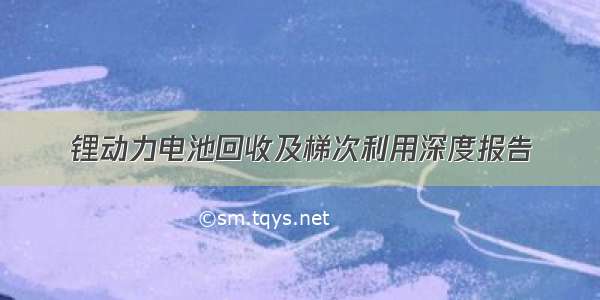 锂动力电池回收及梯次利用深度报告

©sm.tqys.net